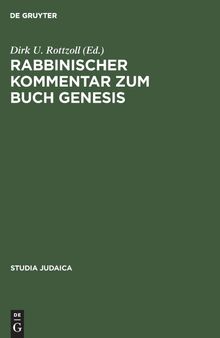 DE GRUYTER

Dirk U. Rottzoll (Ed.)

RABBINISCHER KOMMENTAR ZUM BUCH GENESIS

STUDIA JUDAICA

DE
G